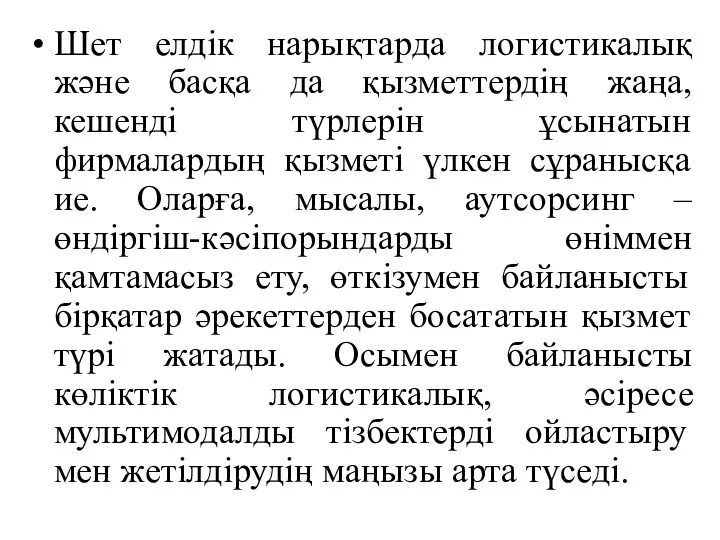 • Шет елдік нарықтарда логистикалық және басқа да қызметтердің жаңа, кешенді түрлерін ұсынатын фирмалардың қызметі үлкен сұранысқа ие. Оларға, мысалы, аутсорсинг – өндіргіш-кәсіпорындарды өніммен қамтамасыз ету, өткізумен байланысты бірқатар әрекеттерден босататын қызмет түрі жатады. Осымен байланысты көліктік логистикалық, әсіресе мультимодалды тізбектерді ойластыру мен жетілдірудің маңызы арта түседі.